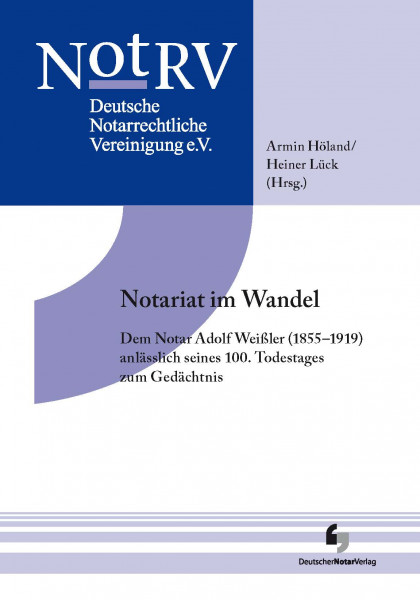 NotRV
Deutsche Notarrechtliche Vereinigung e.V.

Armin Höland/
Heiner Lück
(Hrsg.)

Notariat im Wandel

Dem Notar Adolf Weißler (1855–1919) anlässlich seines 100. Todestages zum Gedächtnis

DeutscherNotarVerlag